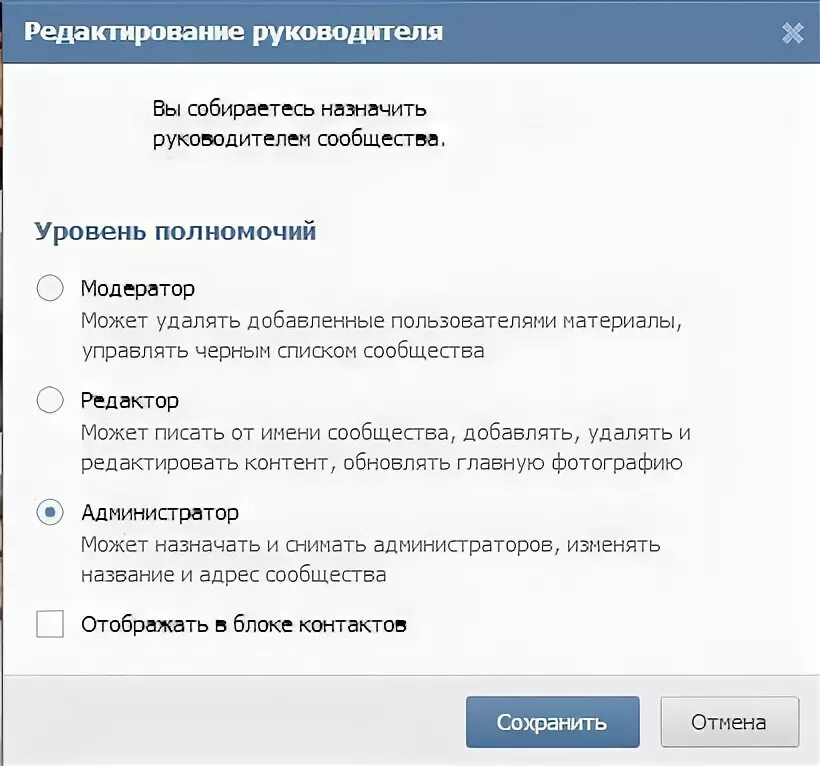 Редактирование руководителя

Вы собираетесь назначить руководителем сообщества.

Уровень полномочий

Модератор
Может удалять добавленные пользователями материалы, управлять черным списком сообщества

Редактор
Может писать от имени сообщества, добавлять, удалять и редактировать контент, обновлять главную фотографию

Администратор
Может назначать и снимать администраторов, изменять название и адрес сообщества

Отображать в блоке контактов

Сохранить

Отмена